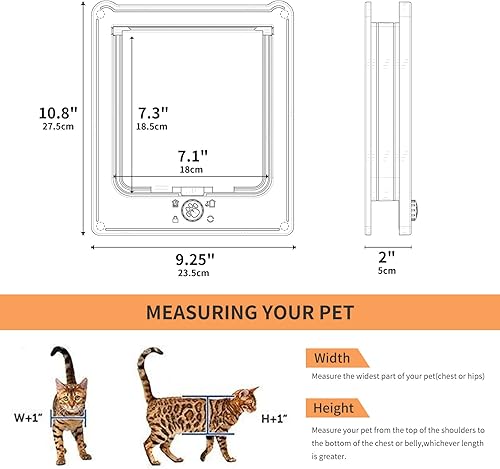 10.8"
27.5cm

7.3"
18.5cm

7.1"
18cm

9.25"
23.5cm

2"
5cm

MEASURING YOUR PET

W+1"

H+1"

Width

Measure the widest part of your pet(chest or hips)

Height

Measure your pet from the top of the shoulders to the bottom of the chest or belly,whichever length is greater.